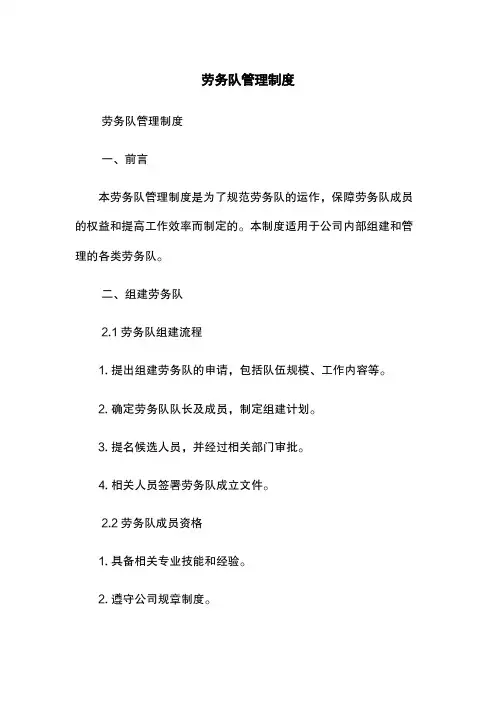 劳务队管理制度

劳务队管理制度

一、前言

本劳务队管理制度是为了规范劳务队的运作，保障劳务队成员的权益和提高工作效率而制定的。本制度适用于公司内部组建和管理的各类劳务队。

二、组建劳务队

2.1 劳务队组建流程

1. 提出组建劳务队的申请，包括队伍规模、工作内容等。

2. 确定劳务队队长及成员，制定组建计划。

3. 提名候选人员，并经过相关部门审批。

4. 相关人员签署劳务队成立文件。

2.2 劳务队成员资格

1. 具备相关专业技能和经验。

2. 遵守公司规章制度。